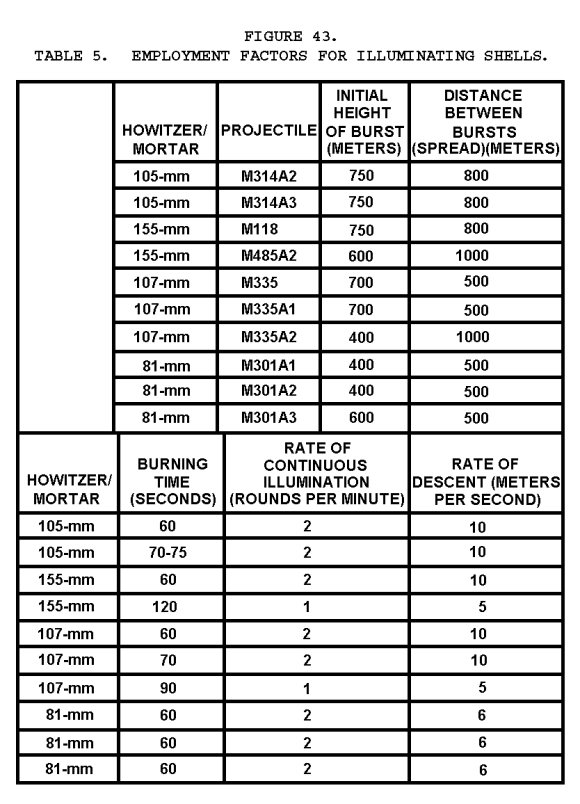 FIGURE 43.
TABLE 5. EMPLOYMENT FACTORS FOR ILLUMINATING SHELLS.

| | HOWITZER/ MORTAR | PROJECTILE | INITIAL HEIGHT OF BURST (METERS) | DISTANCE BETWEEN BURSTS (SPREAD)(METERS) |
|---|---|---|---|---|
| | 105-mm | M314A2 | 750 | 800 |
| | 105-mm | M314A3 | 750 | 800 |
| | 155-mm | M118 | 750 | 800 |
| | 155-mm | M485A2 | 600 | 1000 |
| | 107-mm | M335 | 700 | 500 |
| | 107-mm | M335A1 | 700 | 500 |
| | 107-mm | M335A2 | 400 | 1000 |
| | 81-mm | M301A1 | 400 | 500 |
| | 81-mm | M301A2 | 400 | 500 |
| | 81-mm | M301A3 | 600 | 500 |

| HOWITZER/ MORTAR | BURNING TIME (SECONDS) | RATE OF CONTINUOUS ILLUMINATION (ROUNDS PER MINUTE) | RATE OF DESCENT (METERS PER SECOND) |
|---|---|---|---|
| 105-mm | 60 | 2 | 10 |
| 105-mm | 70-75 | 2 | 10 |
| 155-mm | 60 | 2 | 10 |
| 155-mm | 120 | 1 | 5 |
| 107-mm | 60 | 2 | 10 |
| 107-mm | 70 | 2 | 10 |
| 107-mm | 90 | 1 | 5 |
| 81-mm | 60 | 2 | 6 |
| 81-mm | 60 | 2 | 6 |
| 81-mm | 60 | 2 | 6 |